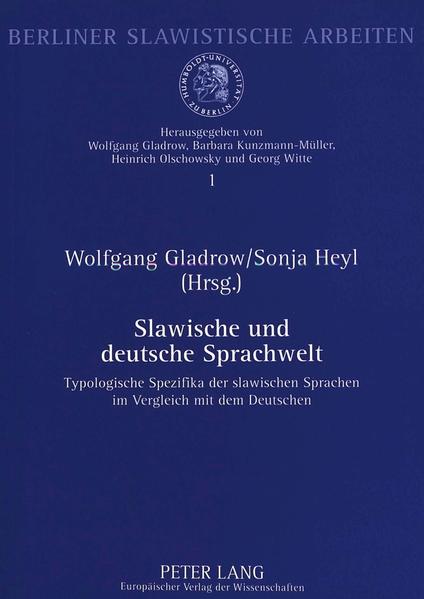 BERLINER SLAWISTISCHE ARBEITEN

HUMBOLDT-UNIVERSITÄT ZU BERLIN

Herausgegeben von
Wolfgang Gladrow, Barbara Kunzmann-Müller,
Heinrich Olschowsky und Georg Witte

1

Wolfgang Gladrow/Sonja Heyl
(Hrsg.)

Slawische und
deutsche Sprachwelt

Typologische Spezifika der slawischen Sprachen
im Vergleich mit dem Deutschen

PETER LANG
Europäischer Verlag der Wissenschaften